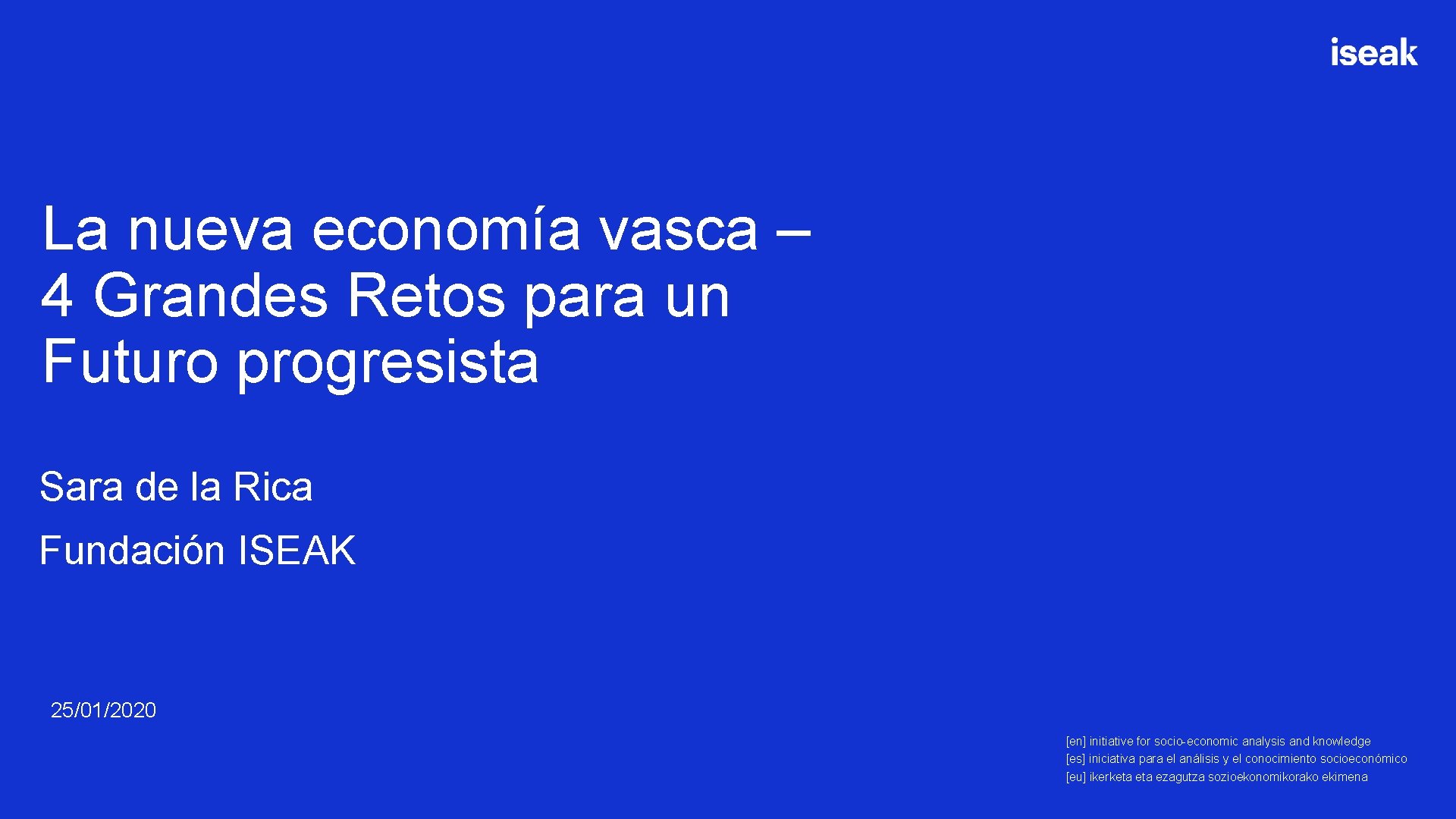 iseak

La nueva economía vasca – 4 Grandes Retos para un Futuro progresista

Sara de la Rica

Fundación ISEAK

25/01/2020

[en] initiative for socio-economic analysis and knowledge
[es] iniciativa para el análisis y el conocimiento socioeconómico
[eu] ikerketa eta ezagutza sozioekonomikorako ekimena